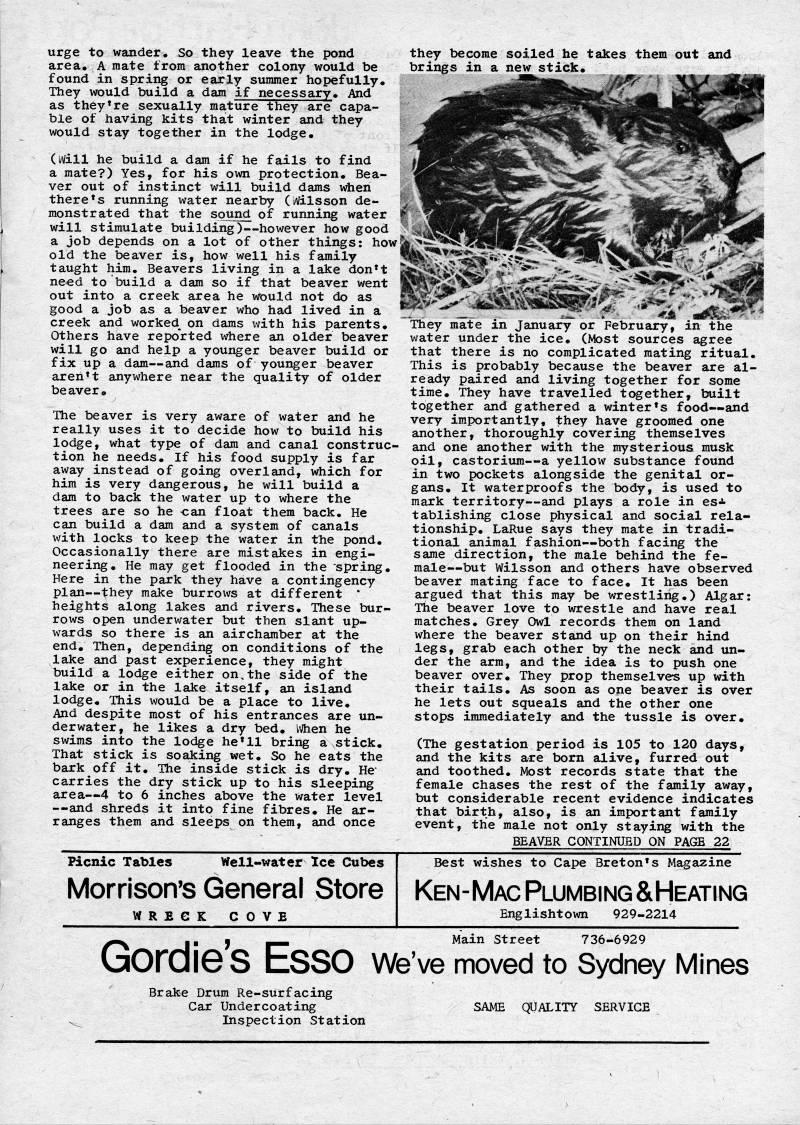 urge to wander. So they leave the pond area. A mate from another colony would be found in spring or early summer hopefully. They would build a dam if necessary. And as they're sexually mature they are capable of having kits that winter and they would stay together in the lodge.

(Will he build a dam if he fails to find a mate?) Yes, for his own protection. Beaver out of instinct will build dams when there's running water nearby (Wilsson demonstrated that the sound of running water will stimulate building)--however how good a job depends on a lot of other things: how old the beaver is, how well his family taught him. Beavers living in a lake don't need to build a dam so if that beaver went out into a creek area he would not do as good a job as a beaver who had lived in a creek and worked on dams with his parents. Others have reported where an older beaver will go and help a younger beaver build or fix up a dam--and dams of younger beaver aren't anywhere near the quality of older beaver.

The beaver is very aware of water and he really uses it to decide how to build his lodge, what type of dam and canal construction he needs. If his food supply is far away instead of going overland, which for him is very dangerous, he will build a dam to back the water up to where the trees are so he can float them back. He can build a dam and a system of canals with locks to keep the water in the pond. Occasionally there are mistakes in engineering. He may get flooded in the spring. Here in the park they have a contingency plan--they make burrows at different heights along lakes and rivers. These burrows open underwater but then slant upwards so there is an airchamber at the end. Then, depending on conditions of the lake and past experience, they might build a lodge either on the side of the lake or in the lake itself, an island lodge. This would be a place to live. And despite most of his entrances are underwater, he likes a dry bed. When he swims into the lodge he'll bring a stick. That stick is soaking wet. So he eats the bark off it. The inside stick is dry. He carries the dry stick up to his sleeping area--4 to 6 inches above the water level --and shreds it into fine fibres. He arranges them and sleeps on them, and once they become soiled he takes them out and brings in a new stick.

They mate in January or February, in the water under the ice. (Most sources agree that there is no complicated mating ritual. This is probably because the beaver are already paired and living together for some time. They have travelled together, built together and gathered a winter's food--and very importantly, they have groomed one another, thoroughly covering themselves and one another with the mysterious musk oil, castorium--a yellow substance found in two pockets alongside the genital organs. It waterproofs the body, is used to mark territory--and plays a role in establishing close physical and social relationship. LaRue says they mate in traditional animal fashion--both facing the same direction, the male behind the female--but Wilsson and others have observed beaver mating face to face. It has been argued that this may be wrestling.) Algar: The beaver love to wrestle and have real matches. Grey Owl records them on land where the beaver stand up on their hind legs, grab each other by the neck and under the arm, and the idea is to push one beaver over. They prop themselves up with their tails. As soon as one beaver is over he lets out squeals and the other one stops immediately and the tussle is over.

(The gestation period is 105 to 120 days, and the kits are born alive, furred out and toothed. Most records state that the female chases the rest of the family away, but considerable recent evidence indicates that birth, also, is an important family event, the male not only staying with the
BEAVER CONTINUED ON PAGE 22

Picnic Tables Well-water Ice Cubes
Morrison's General Store
WRECK COVE

Best wishes to Cape Breton's Magazine
KEN-MAC PLUMBING & HEATING
Englishtown 929-2214

Main Street 736-6929
Gordie's Esso We've moved to Sydney Mines
Brake Drum Re-surfacing
Car Undercoating
Inspection Station
SAME QUALITY SERVICE